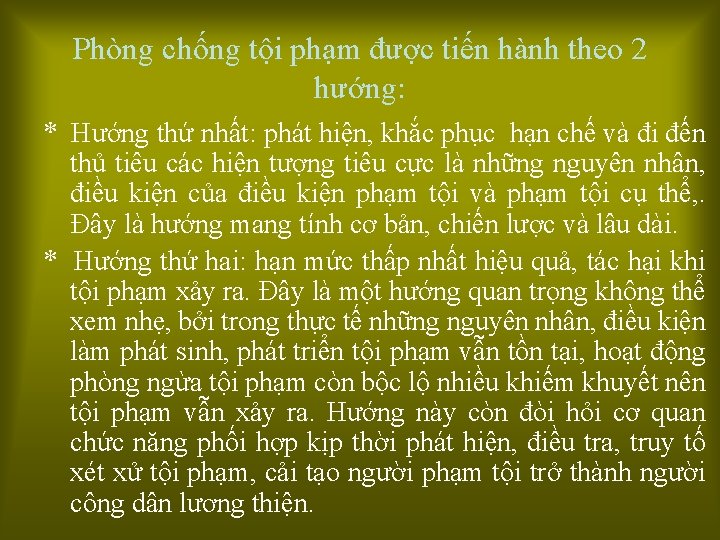 Phòng chống tội phạm được tiến hành theo 2 hướng:

* Hướng thứ nhất: phát hiện, khắc phục hạn chế và đi đến thủ tiêu các hiện tượng tiêu cực là những nguyên nhân, điều kiện của điều kiện phạm tội và phạm tội cụ thể,. Đây là hướng mang tính cơ bản, chiến lược và lâu dài.

* Hướng thứ hai: hạn mức thấp nhất hiệu quả, tác hại khi tội phạm xảy ra. Đây là một hướng quan trọng không thể xem nhẹ, bởi trong thực tế những nguyên nhân, điều kiện làm phát sinh, phát triển tội phạm vẫn tồn tại, hoạt động phòng ngừa tội phạm còn bộc lộ nhiều khiếm khuyết nên tội phạm vẫn xảy ra. Hướng này còn đòi hỏi cơ quan chức năng phối hợp kịp thời phát hiện, điều tra, truy tố xét xử tội phạm, cải tạo người phạm tội trở thành người công dân lương thiện.